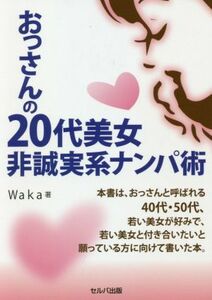 おっさんの
20代美女
非誠実系ナンパ術

Waka 著

本書は、おっさんと呼ばれる
40代・50代、
若い美女が好みで、
若い美女と付き合いたいと
願っている方に向けて書いた本。

セルバ出版